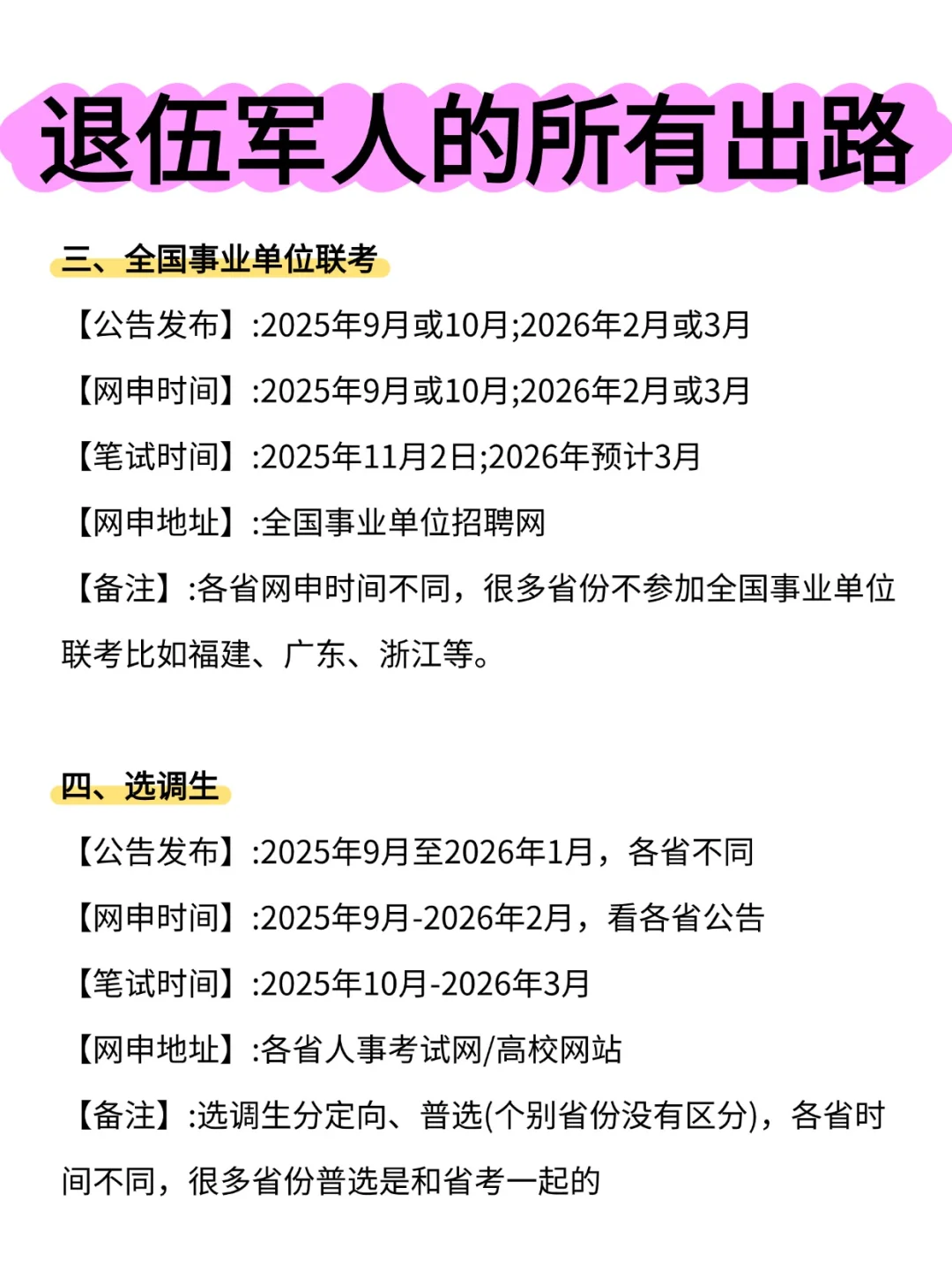 退伍军人的所有出路

三、全国事业单位联考

【公告发布】:2025年9月或10月;2026年2月或3月

【网申时间】:2025年9月或10月;2026年2月或3月

【笔试时间】:2025年11月2日;2026年预计3月

【网申地址】:全国事业单位招聘网

【备注】:各省网申时间不同，很多省份不参加全国事业单位联考比如福建、广东、浙江等。

四、选调生

【公告发布】:2025年9月至2026年1月，各省不同

【网申时间】:2025年9月-2026年2月，看各省公告

【笔试时间】:2025年10月-2026年3月

【网申地址】:各省人事考试网/高校网站

【备注】:选调生分定向、普选(个别省份没有区分)，各省时间不同，很多省份普选是和省考一起的